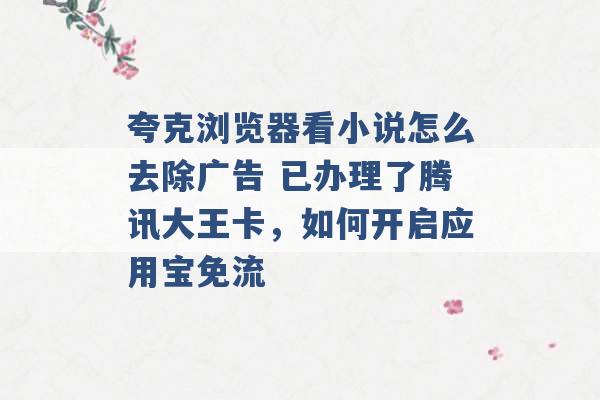 夸克浏览器看小说怎么去除广告 已办理了腾讯大王卡，如何开启应用宝免流